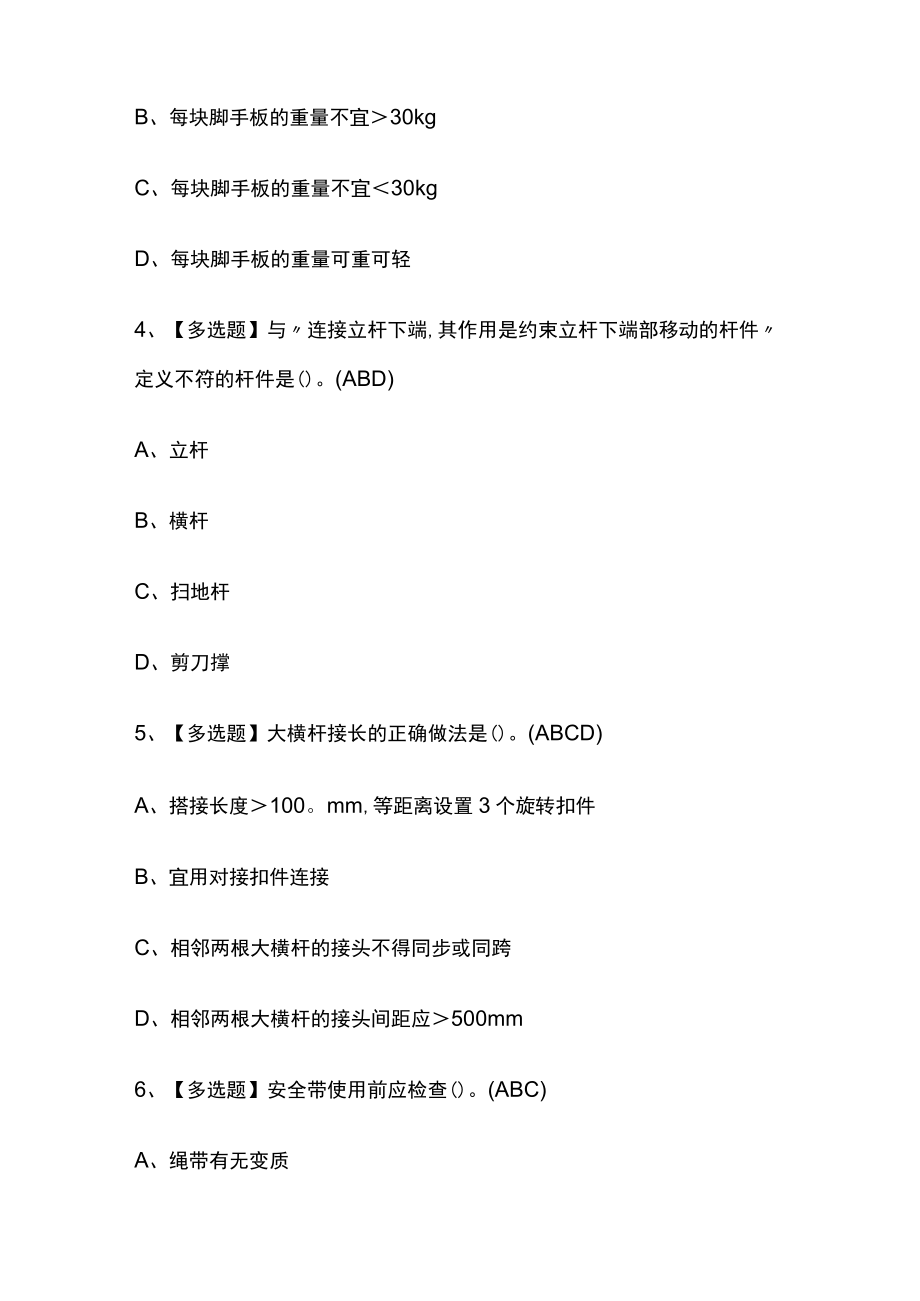 B、每块脚手板的重量不宜＞30kg

C、每块脚手板的重量不宜＜30kg

D、每块脚手板的重量可重可轻

4、【多选题】与〃连接立杆下端，其作用是约束立杆下端部移动的杆件〃定义不符的杆件是()。(ABD)

A、立杆

B、横杆

C、扫地杆

D、剪刀撑

5、【多选题】大横杆接长的正确做法是()。(ABCD)

A、搭接长度＞100。mm，等距离设置3个旋转扣件

B、宜用对接扣件连接

C、相邻两根大横杆的接头不得同步或同跨

D、相邻两根大横杆的接头间距应＞500mm

6、【多选题】安全带使用前应检查()。(ABC)

A、绳带有无变质